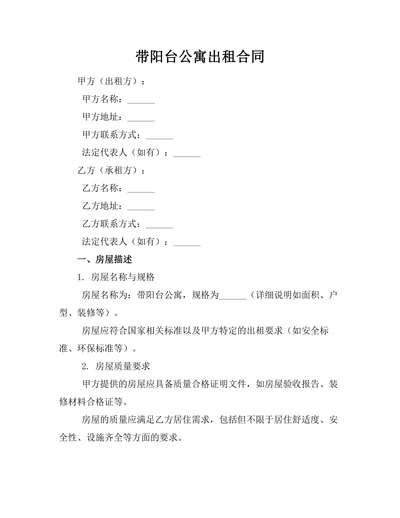 带阳台公寓出租合同

甲方（出租方）：

甲方名称：______

甲方地址：______

甲方联系方式：______

法定代表人（如有）：______

乙方（承租方）：

乙方名称：______

乙方地址：______

乙方联系方式：______

法定代表人（如有）：______

一、房屋描述

1. 房屋名称与规格

房屋名称为：带阳台公寓，规格为______（详细说明如面积、户型、装修等）。

房屋应符合国家相关标准以及甲方特定的出租要求（如安全标准、环保标准等）。

2. 房屋质量要求

甲方提供的房屋应具备质量合格证明文件，如房屋验收报告、装修材料合格证等。

房屋的质量应满足乙方居住需求，包括但不限于居住舒适度、安全性、设施齐全等方面的要求。